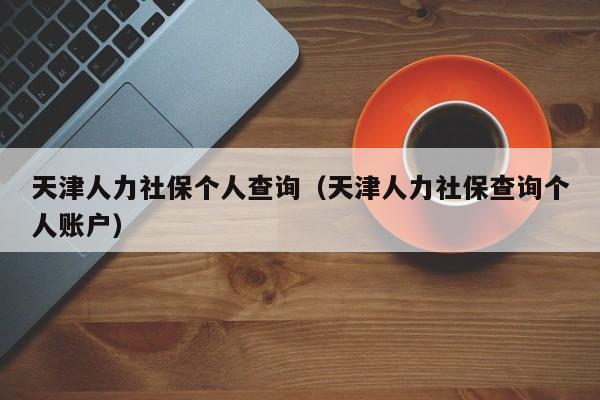 天津人力社保个人查询（天津人力社保查询个人账户）